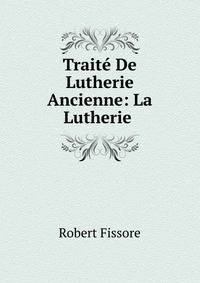 Traité De Lutherie Ancienne: La Lutherie

Robert Fissore